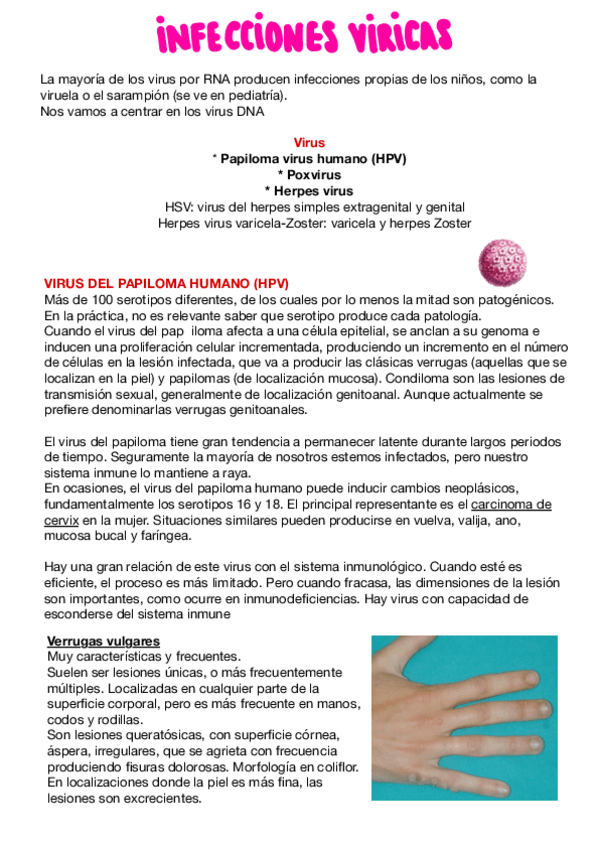 INFECCIONES VIRICAS

La mayoría de los virus por RNA producen infecciones propias de los niños, como la viruela o el sarampión (se ve en pediatría).
Nos vamos a centrar en los virus DNA

Virus
* Papiloma virus humano (HPV)
* Poxvirus
* Herpes virus
HSV: virus del herpes simples extragenital y genital
Herpes virus varicela-Zoster: varicela y herpes Zoster

VIRUS DEL PAPILOMA HUMANO (HPV)
Más de 100 serotipos diferentes, de los cuales por lo menos la mitad son patogénicos. En la práctica, no es relevante saber que serotipo produce cada patología.
Cuando el virus del pap iloma afecta a una célula epitelial, se anclan a su genoma e inducen una proliferación celular incrementada, produciendo un incremento en el número de células en la lesión infectada, que va a producir las clásicas verrugas (aquellas que se localizan en la piel) y papilomas (de localización mucosa). Condiloma son las lesiones de transmisión sexual, generalmente de localización genitoanal. Aunque actualmente se prefiere denominarlas verrugas genitoanales.

El virus del papiloma tiene gran tendencia a permanecer latente durante largos periodos de tiempo. Seguramente la mayoría de nosotros estemos infectados, pero nuestro sistema inmune lo mantiene a raya.
En ocasiones, el virus del papiloma humano puede inducir cambios neoplásicos, fundamentalmente los serotipos 16 y 18. El principal representante es el carcinoma de cervix en la mujer. Situaciones similares pueden producirse en vuelva, valija, ano, mucosa bucal y faríngea.

Hay una gran relación de este virus con el sistema inmunológico. Cuando esté es eficiente, el proceso es más limitado. Pero cuando fracasa, las dimensiones de la lesión son importantes, como ocurre en inmunodeficiencias. Hay virus con capacidad de esconderse del sistema inmune

Verrugas vulgares
Muy características y frecuentes.
Suelen ser lesiones únicas, o más frecuentemente múltiples. Localizadas en cualquier parte de la superficie corporal, pero es más frecuente en manos, codos y rodillas.
Son lesiones queratósicas, con superficie córnea, áspera, irregulares, que se agrieta con frecuencia produciendo fisuras dolorosas. Morfología en coliflor. En localizaciones donde la piel es más fina, las lesiones son excrecientes.